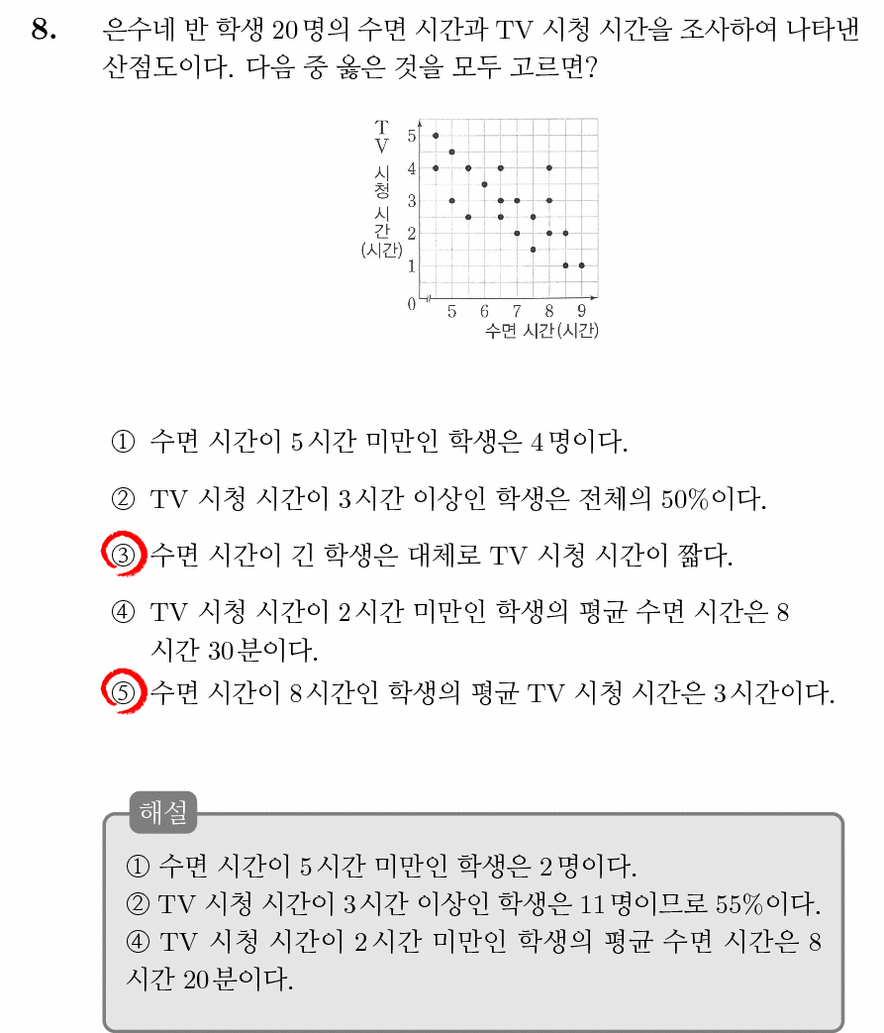 8. 은수네 반 학생 20명의 수면 시간과 TV 시청 시간을 조사하여 나타낸 산점도이다. 다음 중 옳은 것을 모두 고르면?

TV 시청 시간 (시간)
5
4
3
2
1
0
5 6 7 8 9
수면 시간(시간)

① 수면 시간이 5시간 미만인 학생은 4명이다.

② TV 시청 시간이 3시간 이상인 학생은 전체의 50%이다.

③ 수면 시간이 긴 학생은 대체로 TV 시청 시간이 짧다.

④ TV 시청 시간이 2시간 미만인 학생의 평균 수면 시간은 8시간 30분이다.

⑤ 수면 시간이 8시간인 학생의 평균 TV 시청 시간은 3시간이다.

해설

① 수면 시간이 5시간 미만인 학생은 2명이다.
② TV 시청 시간이 3시간 이상인 학생은 11명이므로 55%이다.
④ TV 시청 시간이 2시간 미만인 학생의 평균 수면 시간은 8시간 20분이다.